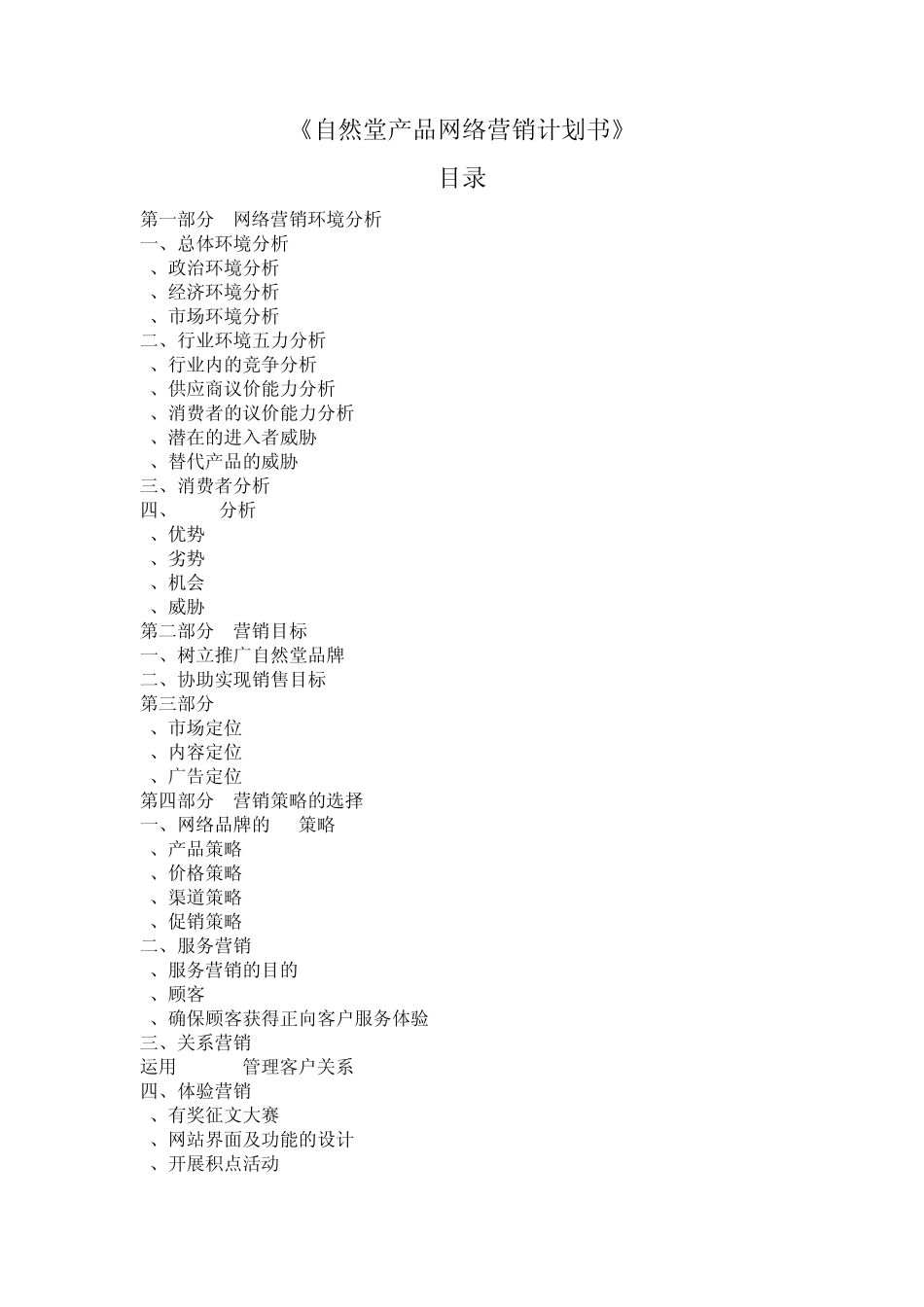 《自然堂产品网络营销计划书》

目录

第一部分　网络营销环境分析
一、总体环境分析
、政治环境分析
、经济环境分析
、市场环境分析
二、行业环境五力分析
、行业内的竞争分析
、供应商议价能力分析
、消费者的议价能力分析
、潜在的进入者威胁
、替代产品的威胁
三、消费者分析
四、　　分析
、优势
、劣势
、机会
、威胁
第二部分　营销目标
一、树立推广自然堂品牌
二、协助实现销售目标
第三部分
、市场定位
、内容定位
、广告定位
第四部分　营销策略的选择
一、网络品牌的　策略
、产品策略
、价格策略
、渠道策略
、促销策略
二、服务营销
、服务营销的目的
、顾客
、确保顾客获得正向客户服务体验
三、关系营销
运用　　管理客户关系
四、体验营销
、有奖征文大赛
、网站界面及功能的设计
、开展积点活动